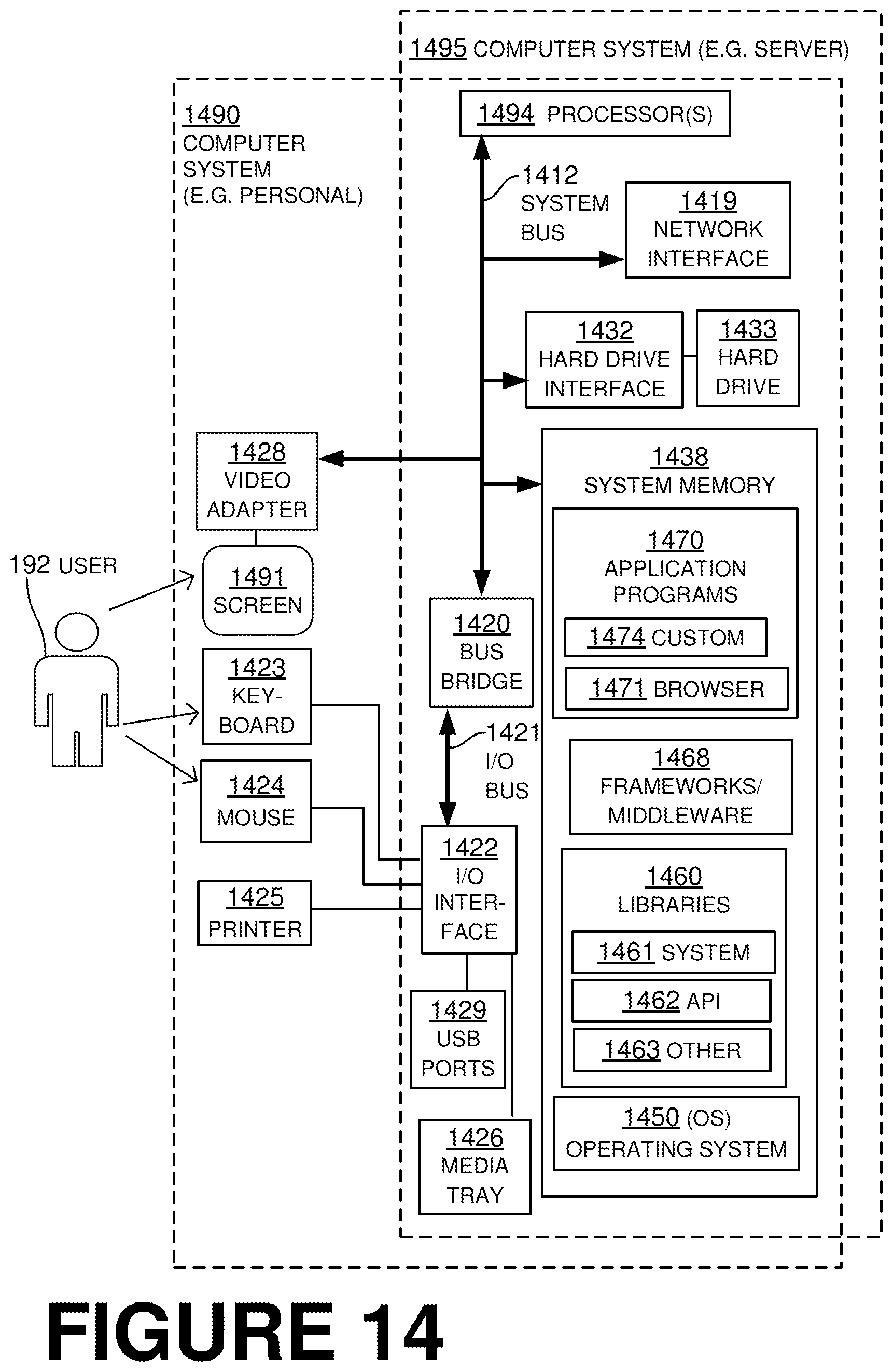 1495 COMPUTER SYSTEM (E.G. SERVER)

1490 COMPUTER SYSTEM (E.G. PERSONAL)

1494 PROCESSOR(S)

1412 SYSTEM BUS

1419 NETWORK INTERFACE

1432 HARD DRIVE INTERFACE

1433 HARD DRIVE

1428 VIDEO ADAPTER

1438 SYSTEM MEMORY

1470 APPLICATION PROGRAMS

1474 CUSTOM

1471 BROWSER

192 USER

1491 SCREEN

1420 BUS BRIDGE

1423 KEY-BOARD

1421 I/O BUS

1468 FRAMEWORKS/ MIDDLEWARE

1424 MOUSE

1422 I/O INTER-FACE

1460 LIBRARIES

1425 PRINTER

1461 SYSTEM

1462 API

1463 OTHER

1429 USB PORTS

1450 (OS) OPERATING SYSTEM

1426 MEDIA TRAY

FIGURE 14